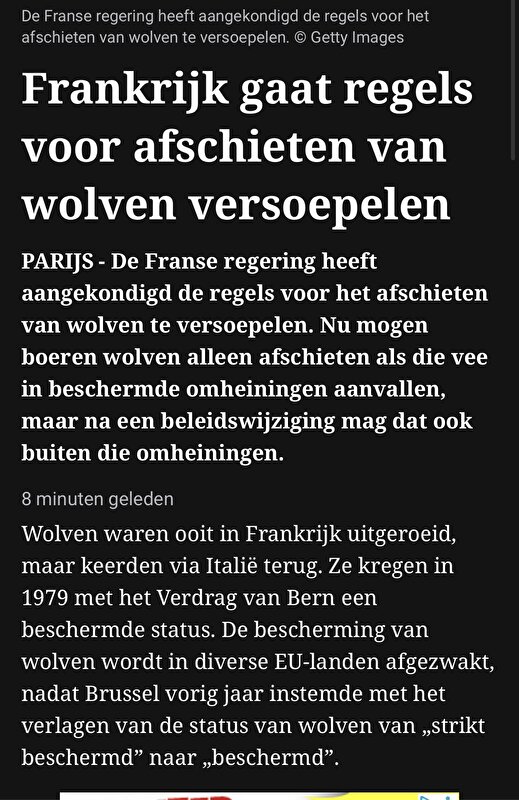 De Franse regering heeft aangekondigd de regels voor het afschieten van wolven te versoepelen. © Getty Images

Frankrijk gaat regels voor afschieten van wolven versoepelen

PARIJS - De Franse regering heeft aangekondigd de regels voor het afschieten van wolven te versoepelen. Nu mogen boeren wolven alleen afschieten als die vee in beschermde omheiningen aanvallen, maar na een beleidswijziging mag dat ook buiten die omheiningen.

8 minuten geleden

Wolven waren ooit in Frankrijk uitgeroeid, maar keerden via Italië terug. Ze kregen in 1979 met het Verdrag van Bern een beschermde status. De bescherming van wolven wordt in diverse EU-landen afgezwakt, nadat Brussel vorig jaar instemde met het verlagen van de status van wolven van „strikt beschermd” naar „beschermd”.